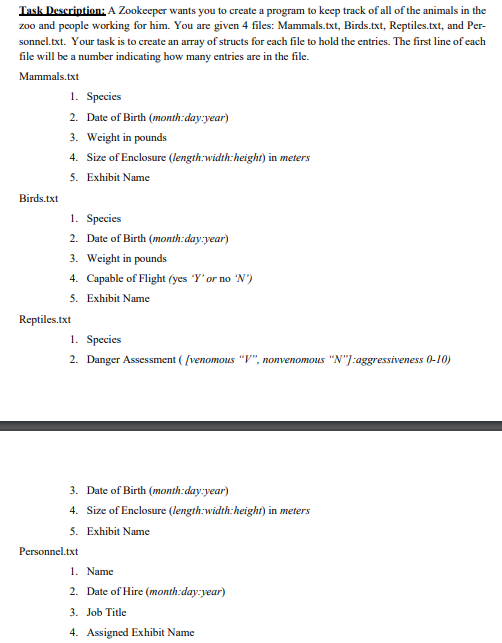 Task Description: A Zookeeper wants you to create a program to keep track of all of the animals in the zoo and people working for him. You are given 4 files: Mammals.txt, Birds.txt, Reptiles.txt, and Personnel.txt. Your task is to create an array of structs for each file to hold the entries. The first line of each file will be a number indicating how many entries are in the file.

Mammals.txt

1. Species
2. Date of Birth (month:day:year)
3. Weight in pounds
4. Size of Enclosure (length:width:height) in meters
5. Exhibit Name

Birds.txt

1. Species
2. Date of Birth (month:day:year)
3. Weight in pounds
4. Capable of Flight (yes 'Y' or no 'N')
5. Exhibit Name

Reptiles.txt

1. Species
2. Danger Assessment ( [venomous "V", nonvenomous "N"]:aggressiveness 0-10)
3. Date of Birth (month:day:year)
4. Size of Enclosure (length:width:height) in meters
5. Exhibit Name

Personnel.txt

1. Name
2. Date of Hire (month:day:year)
3. Job Title
4. Assigned Exhibit Name